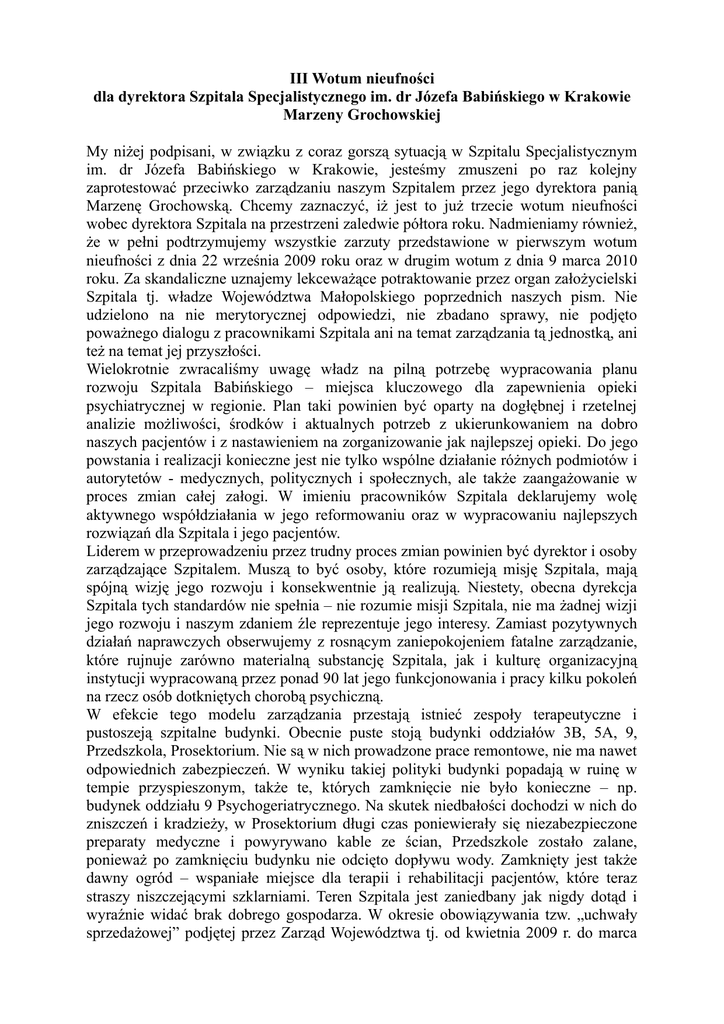 III Wotum nieufności
dla dyrektora Szpitala Specjalistycznego im. dr Józefa Babińskiego w Krakowie
Marzeny Grochowskiej

My niżej podpisani, w związku z coraz gorszą sytuacją w Szpitalu Specjalistycznym im. dr Józefa Babińskiego w Krakowie, jesteśmy zmuszeni po raz kolejny zaprotestować przeciwko zarządzaniu naszym Szpitalem przez jego dyrektora panią Marzenę Grochowską. Chcemy zaznaczyć, iż jest to już trzecie wotum nieufności wobec dyrektora Szpitala na przestrzeni zaledwie półtora roku. Nadmieniamy również, że w pełni podtrzymujemy wszystkie zarzuty przedstawione w pierwszym wotum nieufności z dnia 22 września 2009 roku oraz w drugim wotum z dnia 9 marca 2010 roku. Za skandaliczne uznajemy lekceważące potraktowanie przez organ założycielski Szpitala tj. władze Województwa Małopolskiego poprzednich naszych pism. Nie udzielono na nie merytorycznej odpowiedzi, nie zbadano sprawy, nie podjęto poważnego dialogu z pracownikami Szpitala ani na temat zarządzania tą jednostką, ani też na temat jej przyszłości.
Wielokrotnie zwracaliśmy uwagę władz na pilną potrzebę wypracowania planu rozwoju Szpitala Babińskiego – miejsca kluczowego dla zapewnienia opieki psychiatrycznej w regionie. Plan taki powinien być oparty na dogłębnej i rzetelnej analizie możliwości, środków i aktualnych potrzeb z ukierunkowaniem na dobro naszych pacjentów i z nastawieniem na zorganizowanie jak najlepszej opieki. Do jego powstania i realizacji konieczne jest nie tylko wspólne działanie różnych podmiotów i autorytetów - medycznych, politycznych i społecznych, ale także zaangażowanie w proces zmian całej załogi. W imieniu pracowników Szpitala deklarujemy wolę aktywnego współdziałania w jego reformowaniu oraz w wypracowaniu najlepszych rozwiązań dla Szpitala i jego pacjentów.
Liderem w przeprowadzeniu przez trudny proces zmian powinien być dyrektor i osoby zarządzające Szpitalem. Muszą to być osoby, które rozumieją misję Szpitala, mają spójną wizję jego rozwoju i konsekwentnie ją realizują. Niestety, obecna dyrekcja Szpitala tych standardów nie spełnia – nie rozumie misji Szpitala, nie ma żadnej wizji jego rozwoju i naszym zdaniem źle reprezentuje jego interesy. Zamiast pozytywnych działań naprawczych obserwujemy z rosnącym zaniepokojeniem fatalne zarządzanie, które rujnuje zarówno materialną substancję Szpitala, jak i kulturę organizacyjną instytucji wypracowaną przez ponad 90 lat jego funkcjonowania i pracy kilku pokoleń na rzecz osób dotkniętych chorobą psychiczną.
W efekcie tego modelu zarządzania przestają istnieć zespoły terapeutyczne i pustoszeją szpitalne budynki. Obecnie puste stoją budynki oddziałów 3B, 5A, 9, Przedszkola, Prosektorium. Nie są w nich prowadzone prace remontowe, nie ma nawet odpowiednich zabezpieczeń. W wyniku takiej polityki budynki popadają w ruinę w tempie przyspieszonym, także te, których zamknięcie nie było konieczne – np. budynek oddziału 9 Psychogeriatrycznego. Na skutek niedbałości dochodzi w nich do zniszczeń i kradzieży, w Prosektorium długi czas poniewierały się niezabezpieczone preparaty medyczne i powyrywano kable ze ścian, Przedszkole zostało zalane, ponieważ po zamknięciu budynku nie odcięto dopływu wody. Zamknięty jest także dawny ogród – wspaniałe miejsce dla terapii i rehabilitacji pacjentów, które teraz straszy niszczejącymi szklarniami. Teren Szpitala jest zaniedbany jak nigdy dotąd i wyraźnie widać brak dobrego gospodarza. W okresie obowiązywania tzw. „uchwały sprzedażowej” podjętej przez Zarząd Województwa tj. od kwietnia 2009 r. do marca